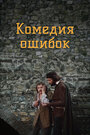 Комедия ошибок